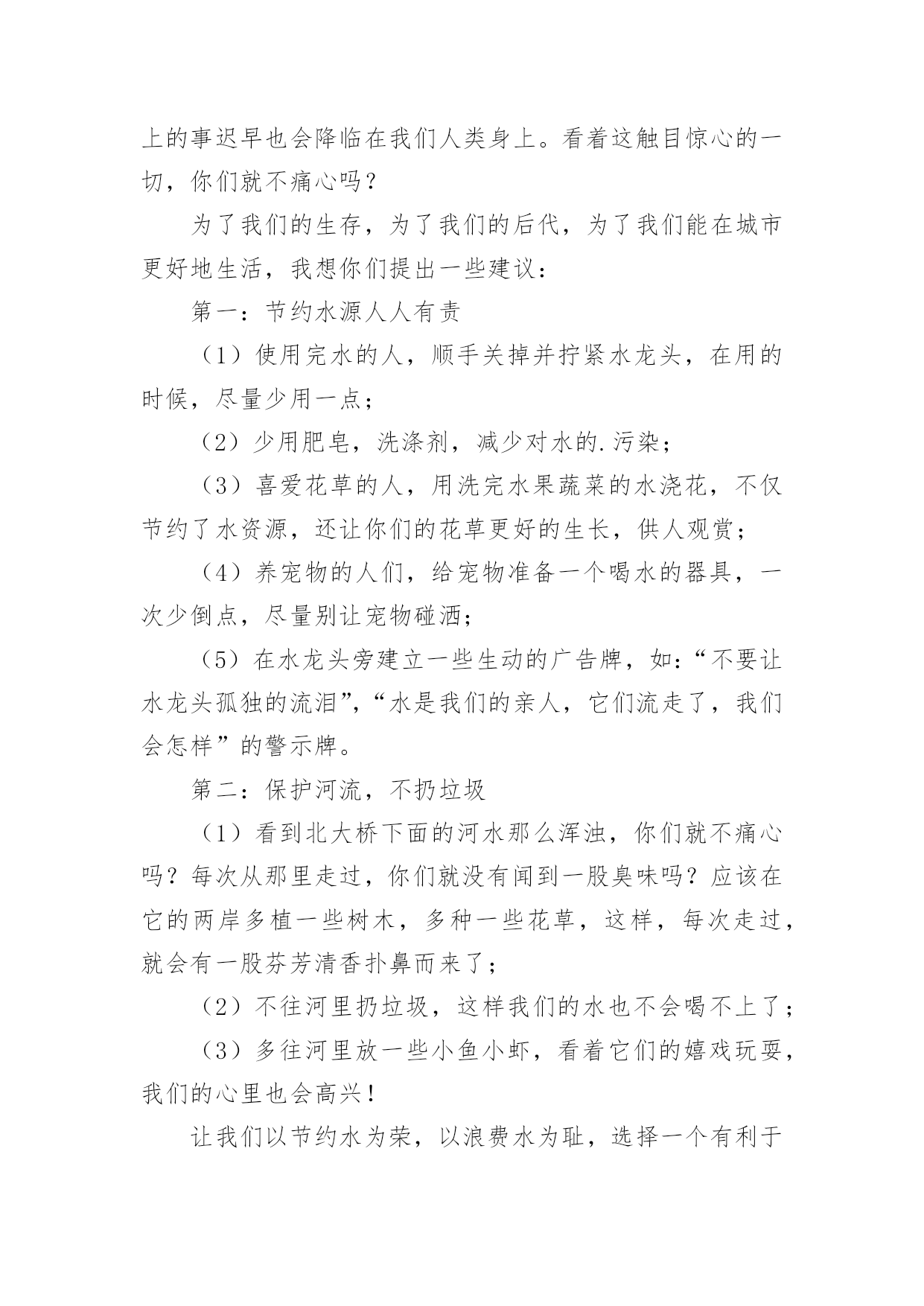 上的事迟早也会降临在我们人类身上。看着这触目惊心的一切，你们就不痛心吗？

为了我们的生存，为了我们的后代，为了我们能在城市更好地生活，我想你们提出一些建议：

第一：节约水源人人有责

（1）使用完水的人，顺手关掉并拧紧水龙头，在用的时候，尽量少用一点；

（2）少用肥皂，洗涤剂，减少对水的.污染；

（3）喜爱花草的人，用洗完水果蔬菜的水浇花，不仅节约了水资源，还让你们的花草更好的生长，供人观赏；

（4）养宠物的人们，给宠物准备一个喝水的器具，一次少倒点，尽量别让宠物碰洒；

（5）在水龙头旁建立一些生动的广告牌，如：“不要让水龙头孤独的流泪”，“水是我们的亲人，它们流走了，我们会怎样”的警示牌。

第二：保护河流，不扔垃圾

（1）看到北大桥下面的河水那么浑浊，你们就不痛心吗？每次从那里走过，你们就没有闻到一股臭味吗？应该在它的两岸多植一些树木，多种一些花草，这样，每次走过，就会有一股芬芳清香扑鼻而来了；

（2）不往河里扔垃圾，这样我们的水也不会喝不上了；

（3）多往河里放一些小鱼小虾，看着它们的嬉戏玩耍，我们的心里也会高兴！

让我们以节约水为荣，以浪费水为耻，选择一个有利于